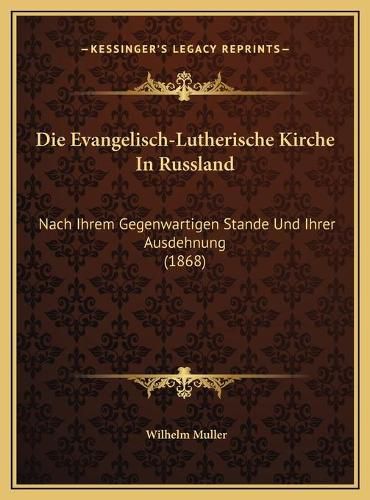 —KESSINGER'S LEGACY REPRINTS—

Die Evangelisch-Lutherische Kirche In Russland

Nach Ihrem Gegenwartigen Stande Und Ihrer Ausdehnung (1868)

Wilhelm Muller